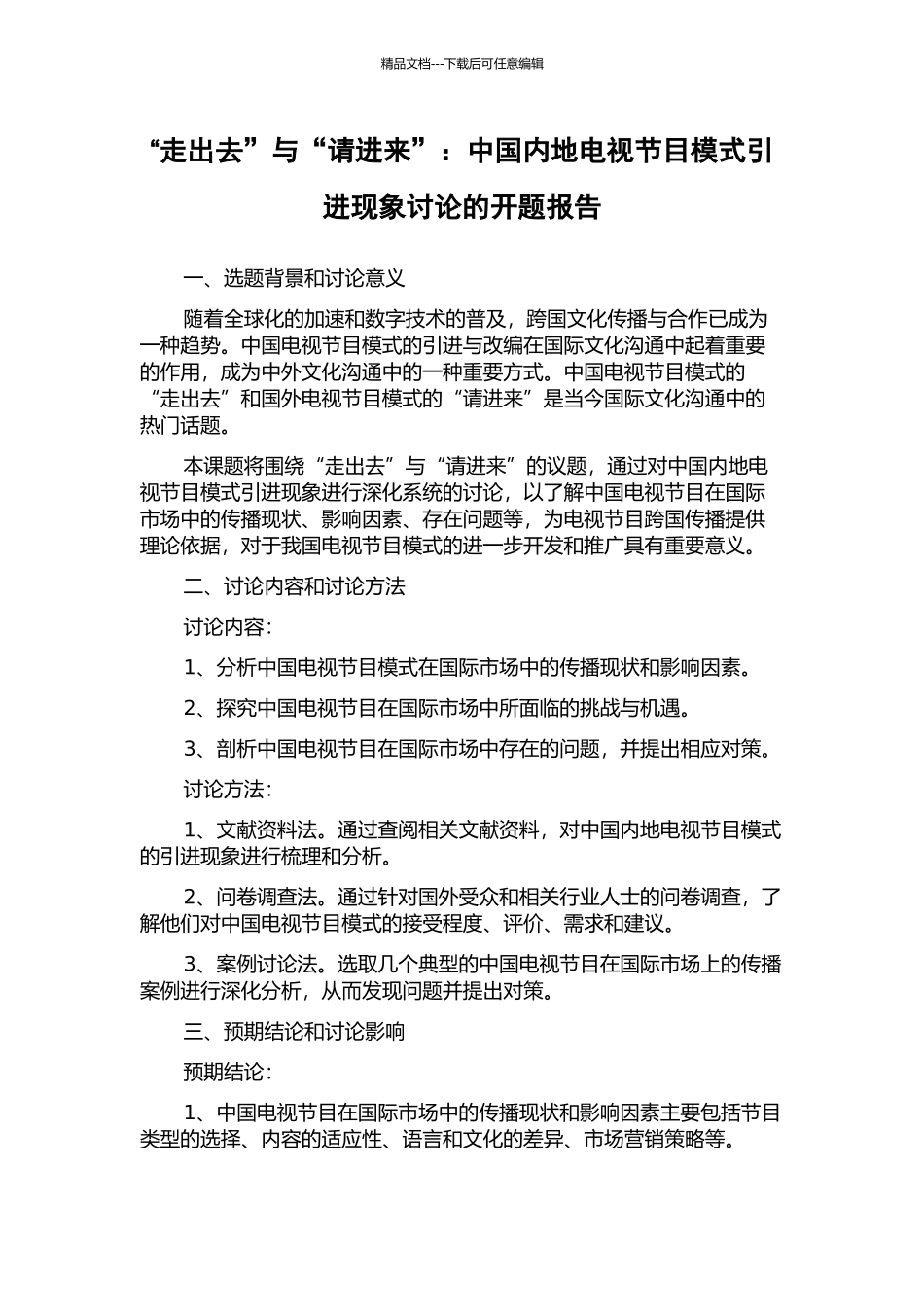 精品文档---下载后可任意编辑

“走出去”与“请进来”：中国内地电视节目模式引进现象讨论的开题报告

一、选题背景和讨论意义

随着全球化的加速和数字技术的普及，跨国文化传播与合作已成为一种趋势。中国电视节目模式的引进与改编在国际文化沟通中起着重要的作用，成为中外文化沟通中的一种重要方式。中国电视节目模式的“走出去”和国外电视节目模式的“请进来”是当今国际文化沟通中的热门话题。

本课题将围绕“走出去”与“请进来”的议题，通过对中国内地电视节目模式引进现象进行深化系统的讨论，以了解中国电视节目在国际市场中的传播现状、影响因素、存在问题等，为电视节目跨国传播提供理论依据，对于我国电视节目模式的进一步开发和推广具有重要意义。

二、讨论内容和讨论方法

讨论内容：

1、分析中国电视节目模式在国际市场中的传播现状和影响因素。

2、探究中国电视节目在国际市场中所面临的挑战与机遇。

3、剖析中国电视节目在国际市场中存在的问题，并提出相应对策。

讨论方法：

1、文献资料法。通过查阅相关文献资料，对中国内地电视节目模式的引进现象进行梳理和分析。

2、问卷调查法。通过针对国外受众和相关行业人士的问卷调查，了解他们对中国电视节目模式的接受程度、评价、需求和建议。

3、案例讨论法。选取几个典型的中国电视节目在国际市场上的传播案例进行深化分析，从而发现问题并提出对策。

三、预期结论和讨论影响

预期结论：

1、中国电视节目在国际市场中的传播现状和影响因素主要包括节目类型的选择、内容的适应性、语言和文化的差异、市场营销策略等。